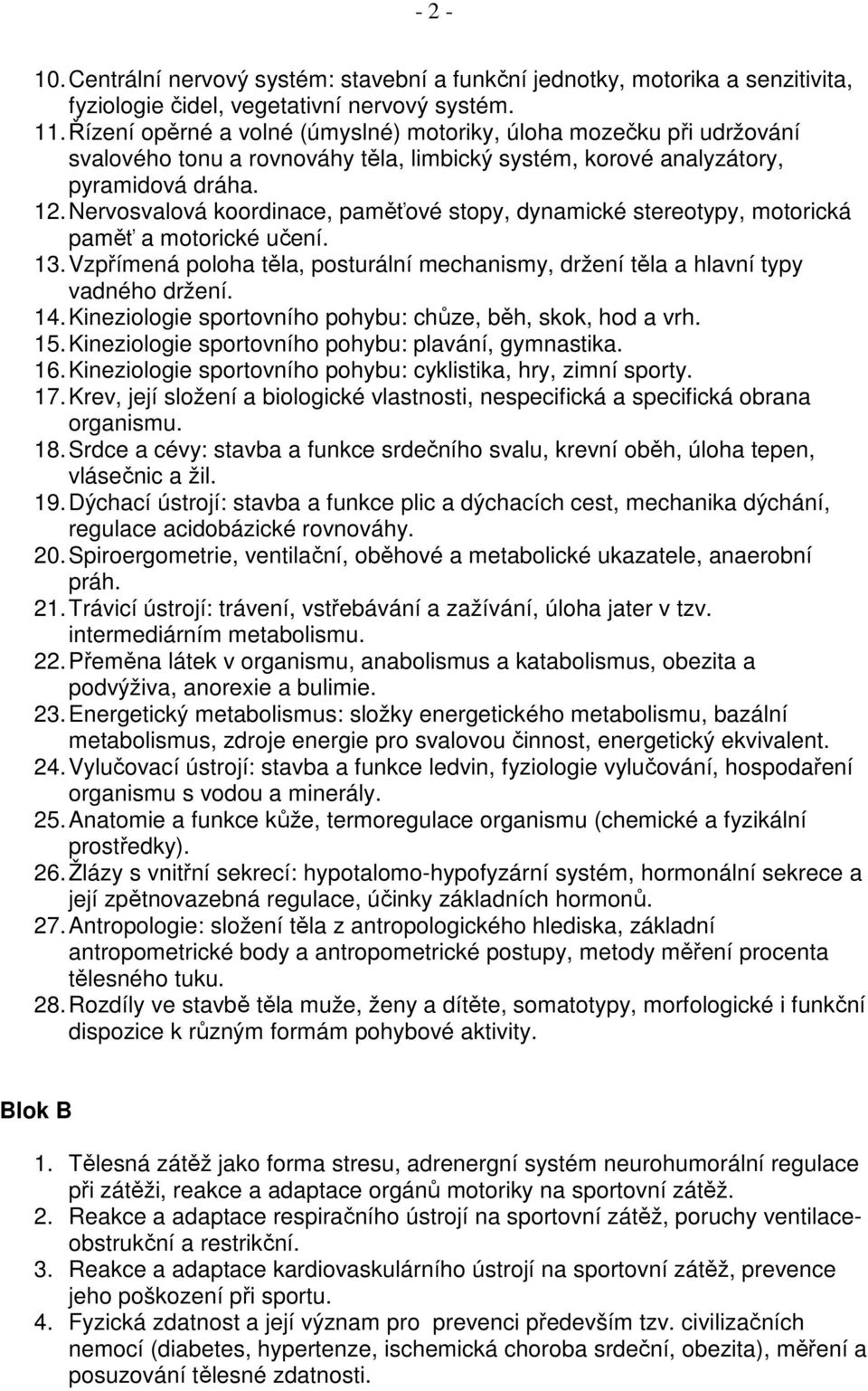 - 2 -

10. Centrální nervový systém: stavební a funkční jednotky, motorika a senzitivita, fyziologie čidel, vegetativní nervový systém.
11. Řízení opěrné a volné (úmyslné) motoriky, úloha mozečku při udržování svalového tonu a rovnováhy těla, limbický systém, korové analyzátory, pyramidová dráha.
12. Nervosvalová koordinace, paměťové stopy, dynamické stereotypy, motorická paměť a motorické učení.
13. Vzpřímená poloha těla, posturální mechanismy, držení těla a hlavní typy vadného držení.
14. Kineziologie sportovního pohybu: chůze, běh, skok, hod a vrh.
15. Kineziologie sportovního pohybu: plavání, gymnastika.
16. Kineziologie sportovního pohybu: cyklistika, hry, zimní sporty.
17. Krev, její složení a biologické vlastnosti, nespecifická a specifická obrana organismu.
18. Srdce a cévy: stavba a funkce srdečního svalu, krevní oběh, úloha tepen, vlásečnic a žil.
19. Dýchací ústrojí: stavba a funkce plic a dýchacích cest, mechanika dýchání, regulace acidobázické rovnováhy.
20. Spiroergometrie, ventilační, oběhové a metabolické ukazatele, anaerobní práh.
21. Trávicí ústrojí: trávení, vstřebávání a zažívání, úloha jater v tzv. intermediárním metabolismu.
22. Přeměna látek v organismu, anabolismus a katabolismus, obezita a podvýživa, anorexie a bulimie.
23. Energetický metabolismus: složky energetického metabolismu, bazální metabolismus, zdroje energie pro svalovou činnost, energetický ekvivalent.
24. Vylučovací ústrojí: stavba a funkce ledvin, fyziologie vylučování, hospodaření organismu s vodou a minerály.
25. Anatomie a funkce kůže, termoregulace organismu (chemické a fyzikální prostředky).
26. Žlázy s vnitřní sekrecí: hypotalomo-hypofyzární systém, hormonální sekrece a její zpětnovazebná regulace, účinky základních hormonů.
27. Antropologie: složení těla z antropologického hlediska, základní antropometrické body a antropometrické postupy, metody měření procenta tělesného tuku.
28. Rozdíly ve stavbě těla muže, ženy a dítěte, somatotypy, morfologické i funkční dispozice k různým formám pohybové aktivity.

Blok B

1. Tělesná zátěž jako forma stresu, adrenergní systém neurohumorální regulace při zátěži, reakce a adaptace orgánů motoriky na sportovní zátěž.
2. Reakce a adaptace respiračního ústrojí na sportovní zátěž, poruchy ventilace-obstrukční a restrikční.
3. Reakce a adaptace kardiovaskulárního ústrojí na sportovní zátěž, prevence jeho poškození při sportu.
4. Fyzická zdatnost a její význam pro prevenci především tzv. civilizačních nemocí (diabetes, hypertenze, ischemická choroba srdeční, obezita), měření a posuzování tělesné zdatnosti.